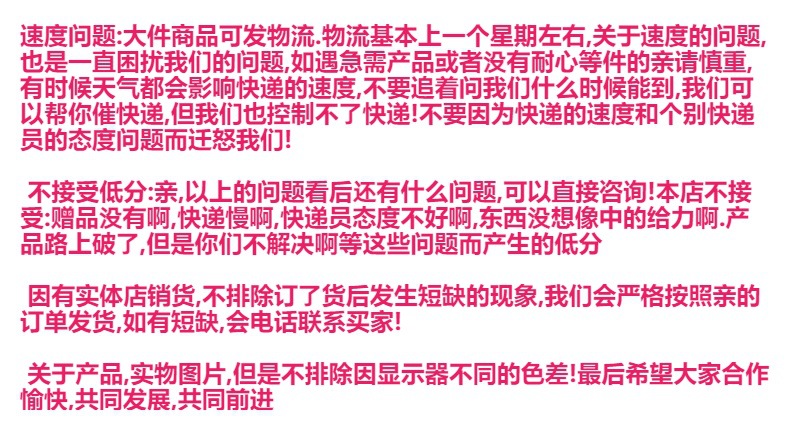 速度问题:大件商品可发物流.物流基本上一个星期左右,关于速度的问题,也是一直困扰我们的问题,如遇急需产品或者没有耐心等件的亲请慎重,有时候天气都会影响快递的速度,不要追着问我们什么时候能到,我们可以帮你催快递,但我们也控制不了快递!不要因为快递的速度和个别快递员的态度问题而迁怒我们!

不接受低分:亲,以上的问题看后还有什么问题,可以直接咨询!本店不接受:赠品没有啊,快递慢啊,快递员态度不好啊,东西没想像中的给力啊.产品路上破了,但是你们不解决啊等这些问题而产生的低分

因有实体店销货,不排除订了货后发生短缺的现象,我们会严格按照亲的订单发货,如有短缺,会电话联系买家!

关于产品,实物图片,但是不排除因显示器不同的色差!最后希望大家合作愉快,共同发展,共同前进